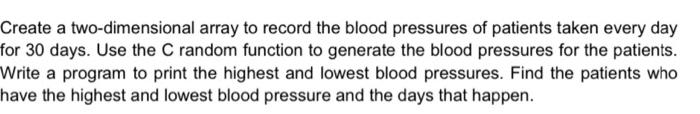 Create a two-dimensional array to record the blood pressures of patients taken every day for 30 days. Use the C random function to generate the blood pressures for the patients. Write a program to print the highest and lowest blood pressures. Find the patients who have the highest and lowest blood pressure and the days that happen.